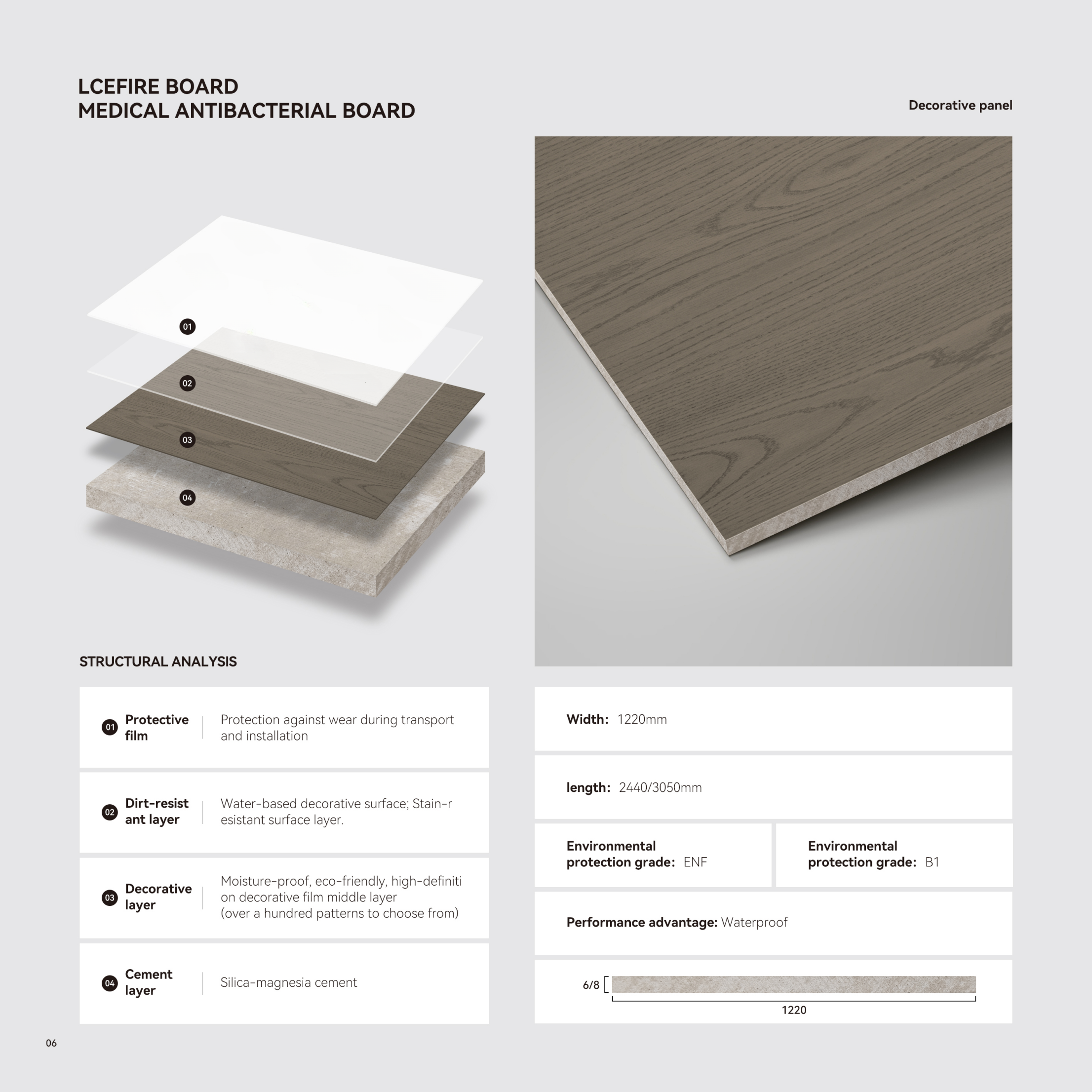 LCEFIRE BOARD
MEDICAL ANTIBACTERIAL BOARD

Decorative panel

01
02
03
04

STRUCTURAL ANALYSIS

01 Protective film
Protection against wear during transport and installation

02 Dirt-resistant layer
Water-based decorative surface; Stain-resistant surface layer.

03 Decorative layer
Moisture-proof, eco-friendly, high-definition decorative film middle layer
(over a hundred patterns to choose from)

04 Cement layer
Silica-magnesia cement

Width: 1220mm

length: 2440/3050mm

Environmental protection grade: ENF

Environmental protection grade: B1

Performance advantage: Waterproof

6/8

1220

06